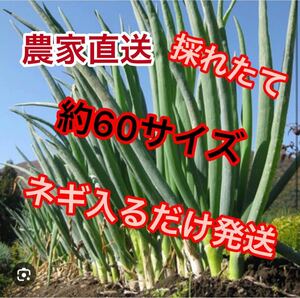 農家直送 採れたて

約60サイズ

ネギ入るだけ発送